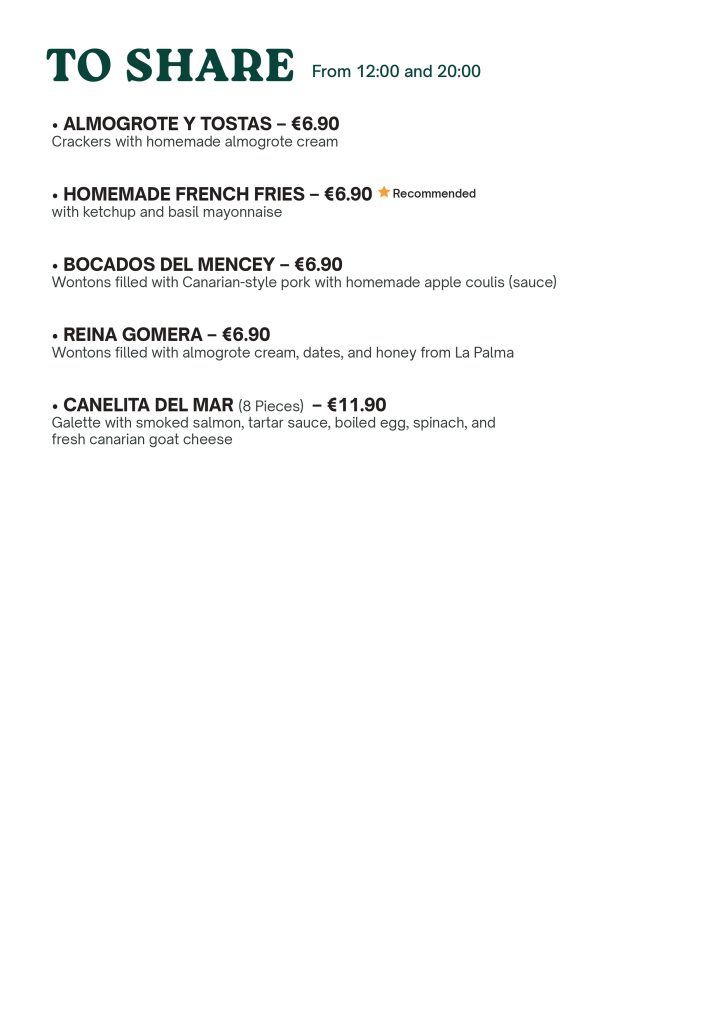 TO SHARE From 12:00 and 20:00

• ALMOGROTE Y TOSTAS – €6.90
Crackers with homemade almogrote cream

• HOMEMADE FRENCH FRIES – €6.90 ★ Recommended
with ketchup and basil mayonnaise

• BOCADOS DEL MENCEY – €6.90
Wontons filled with Canarian-style pork with homemade apple coulis (sauce)

• REINA GOMERA – €6.90
Wontons filled with almogrote cream, dates, and honey from La Palma

• CANELITA DEL MAR (8 Pieces) – €11.90
Galette with smoked salmon, tartar sauce, boiled egg, spinach, and fresh canarian goat cheese